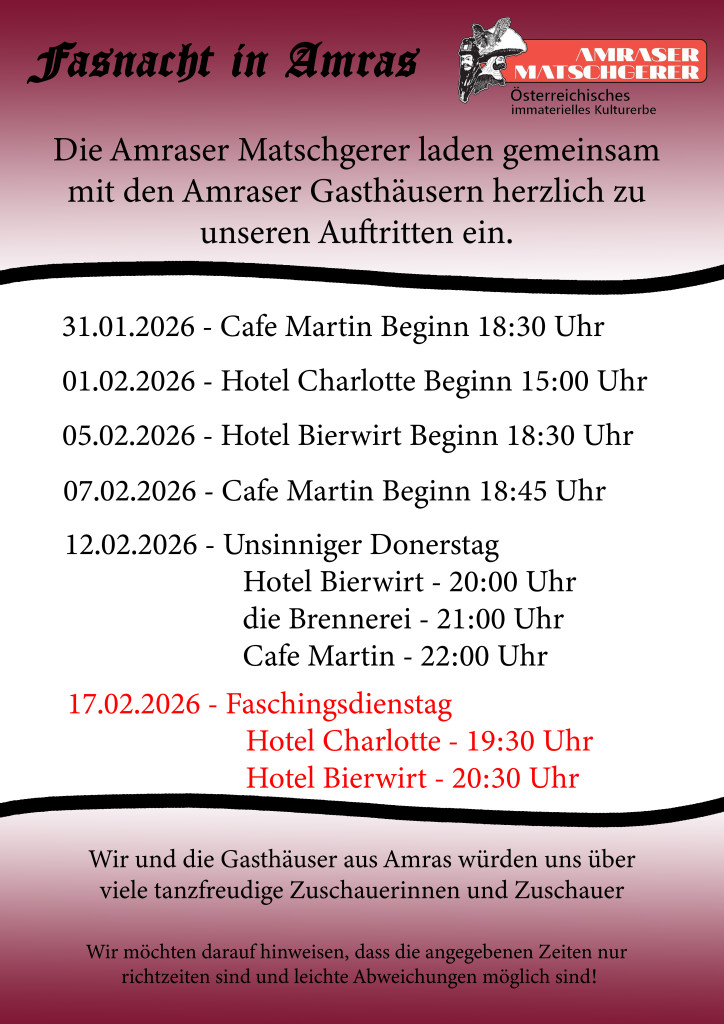 Fasnacht in Amras

AMRASER MATSCHGERER
Österreichisches immaterielles Kulturerbe

Die Amraser Matschgerer laden gemeinsam mit den Amraser Gasthäusern herzlich zu unseren Auftritten ein.

31.01.2026 - Cafe Martin Beginn 18:30 Uhr

01.02.2026 - Hotel Charlotte Beginn 15:00 Uhr

05.02.2026 - Hotel Bierwirt Beginn 18:30 Uhr

07.02.2026 - Cafe Martin Beginn 18:45 Uhr

12.02.2026 - Unsinniger Donerstag
Hotel Bierwirt - 20:00 Uhr
die Brennerei - 21:00 Uhr
Cafe Martin - 22:00 Uhr

17.02.2026 - Faschingsdienstag
Hotel Charlotte - 19:30 Uhr
Hotel Bierwirt - 20:30 Uhr

Wir und die Gasthäuser aus Amras würden uns über viele tanzfreudige Zuschauerinnen und Zuschauer

Wir möchten darauf hinweisen, dass die angegebenen Zeiten nur richtzeiten sind und leichte Abweichungen möglich sind!